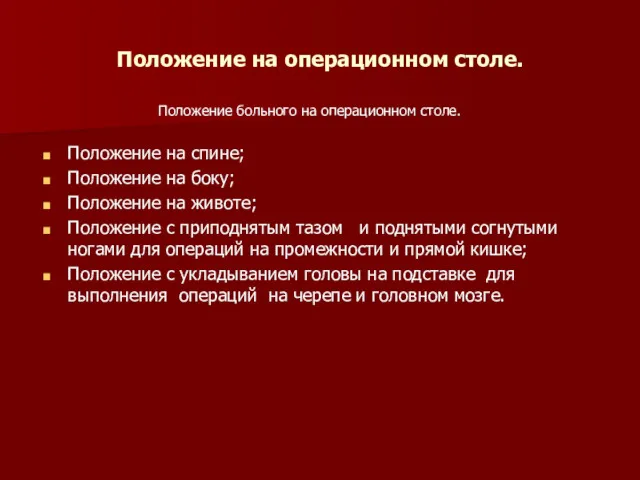 Положение на операционном столе.

Положение больного на операционном столе.

Положение на спине;
Положение на боку;
Положение на животе;
Положение с приподнятым тазом и поднятыми согнутыми ногами для операций на промежности и прямой кишке;
Положение с укладыванием головы на подставке для выполнения операций на черепе и головном мозге.